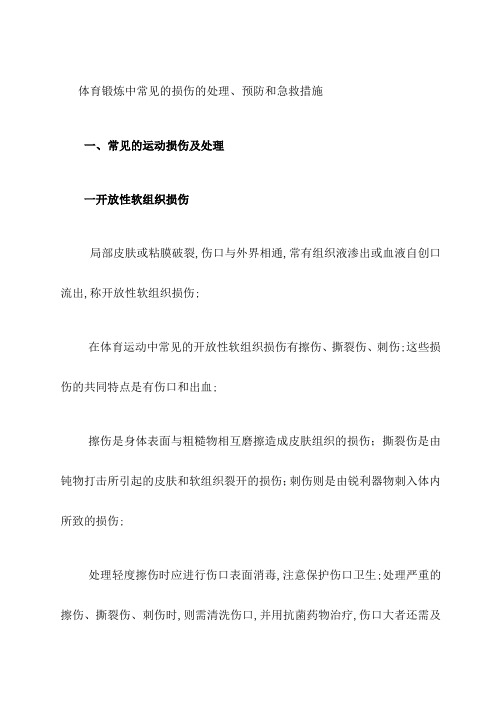 体育锻炼中常见的损伤的处理、预防和急救措施

一、常见的运动损伤及处理

一开放性软组织损伤

局部皮肤或粘膜破裂,伤口与外界相通,常有组织液渗出或血液自创口流出,称开放性软组织损伤;

在体育运动中常见的开放性软组织损伤有擦伤、撕裂伤、刺伤;这些损伤的共同特点是有伤口和出血;

擦伤是身体表面与粗糙物相互磨擦造成皮肤组织的损伤;撕裂伤是由钝物打击所引起的皮肤和软组织裂开的损伤;刺伤则是由锐利器物刺入体内所致的损伤;

处理轻度擦伤时应进行伤口表面消毒,注意保护伤口卫生;处理严重的擦伤、撕裂伤、刺伤时,则需清洗伤口,并用抗菌药物治疗,伤口大者还需及